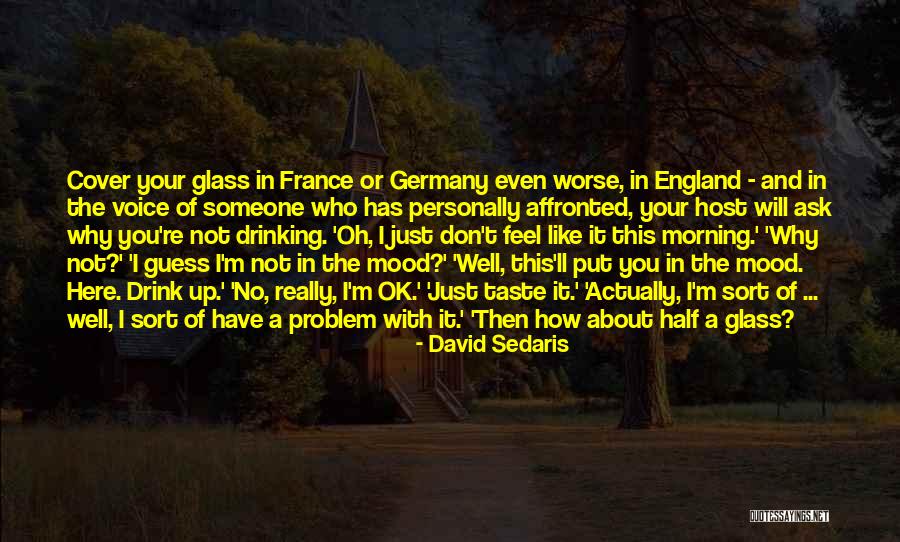 Cover your glass in France or Germany even worse, in England - and in the voice of someone who has personally affronted, your host will ask why you're not drinking. 'Oh, I just don't feel like it this morning.' 'Why not?' 'I guess I'm not in the mood?' 'Well, this'll put you in the mood. Here. Drink up.' 'No, really, I'm OK.' 'Just taste it.' 'Actually, I'm sort of ... well, I sort of have a problem with it.' 'Then how about half a glass?

- David Sedaris

QUOTESSAYINGS.NET